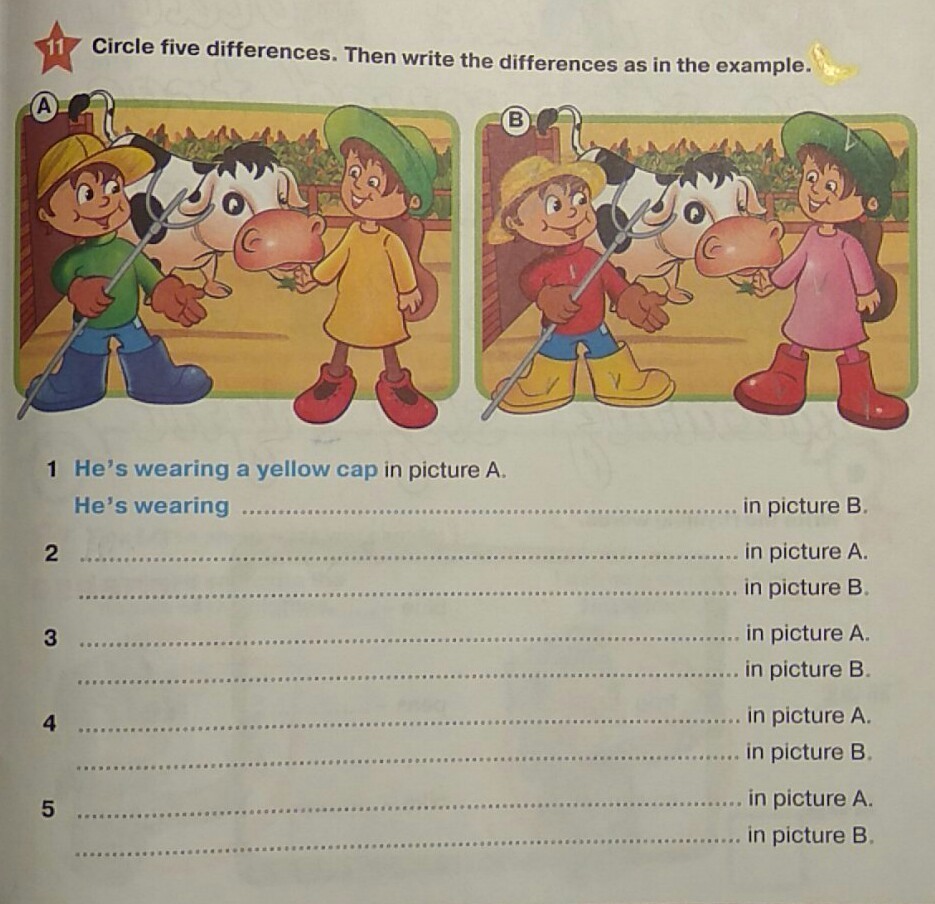 11 Circle five differences. Then write the differences as in the example.

A

B

1 He's wearing a yellow cap in picture A.
He's wearing ____ in picture B.

2 ____ in picture A.
____ in picture B.

3 ____ in picture A.
____ in picture B.

4 ____ in picture A.
____ in picture B.

5 ____ in picture A.
____ in picture B.